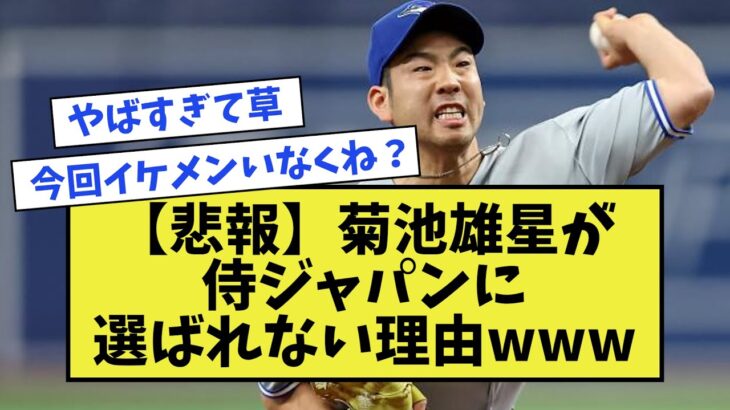 やばすぎて草

今回イケメンいなくね？

【悲報】菊池雄星が侍ジャパンに選ばれない理由www